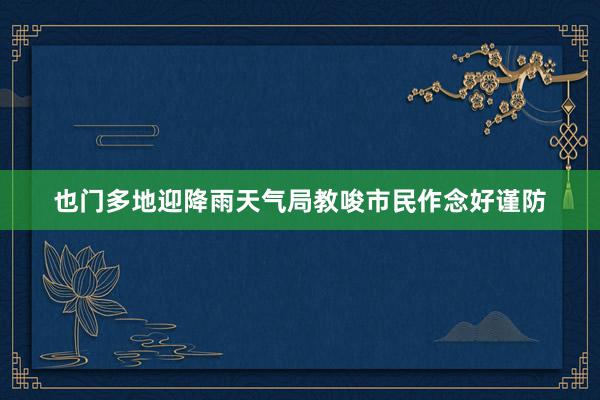 也门多地迎降雨天气局教唆市民作念好谨防